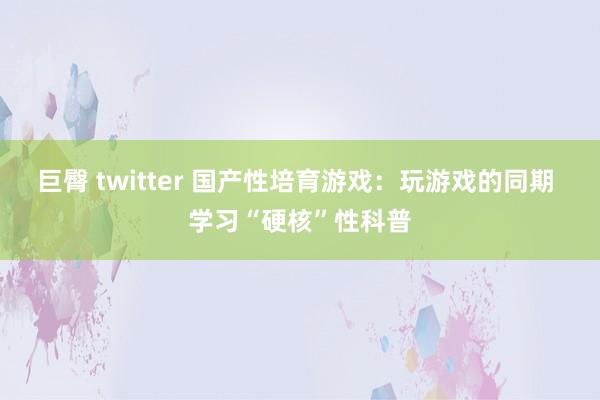 巨臀 twitter 国产性培育游戏：玩游戏的同期学习“硬核”性科普